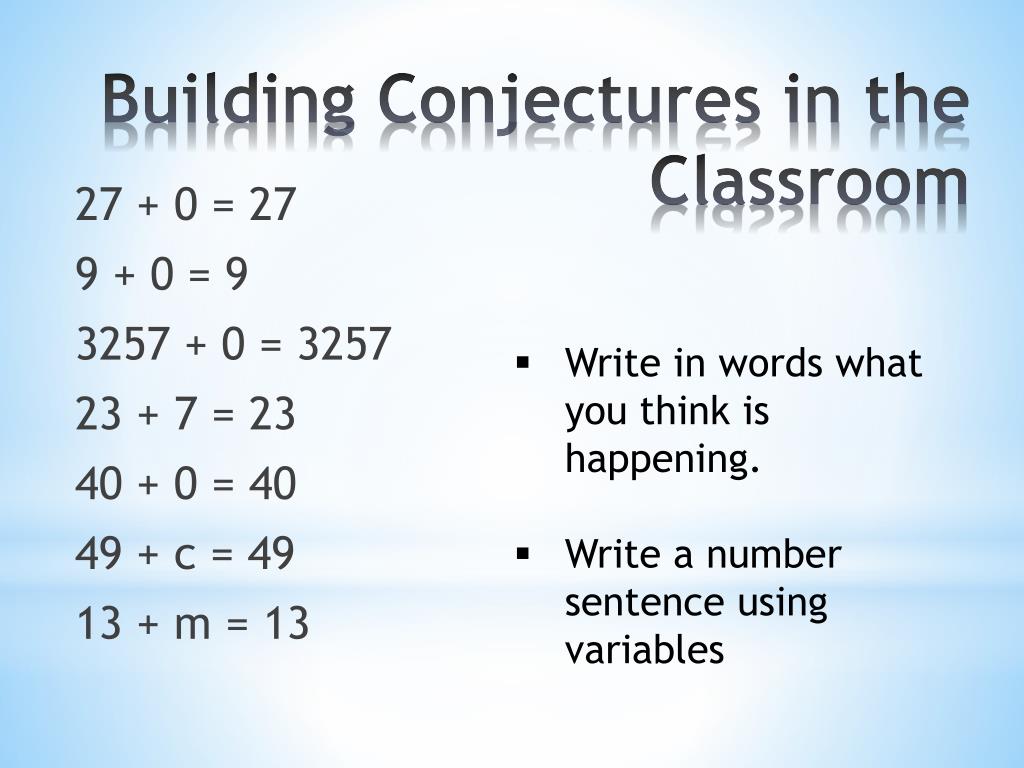 Building Conjectures in the Classroom

$27 + 0 = 27$
$9 + 0 = 9$
$3257 + 0 = 3257$
$23 + 7 = 23$
$40 + 0 = 40$
$49 + c = 49$
$13 + m = 13$

▪ Write in words what you think is happening.

▪ Write a number sentence using variables